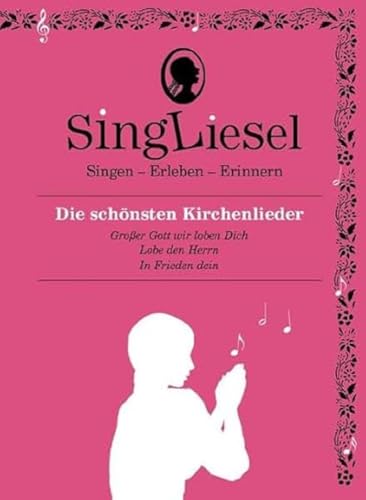 SingLiesel

Singen – Erleben – Erinnern

Die schönsten Kirchenlieder

Großer Gott wir loben Dich
Lobe den Herrn
In Frieden dein